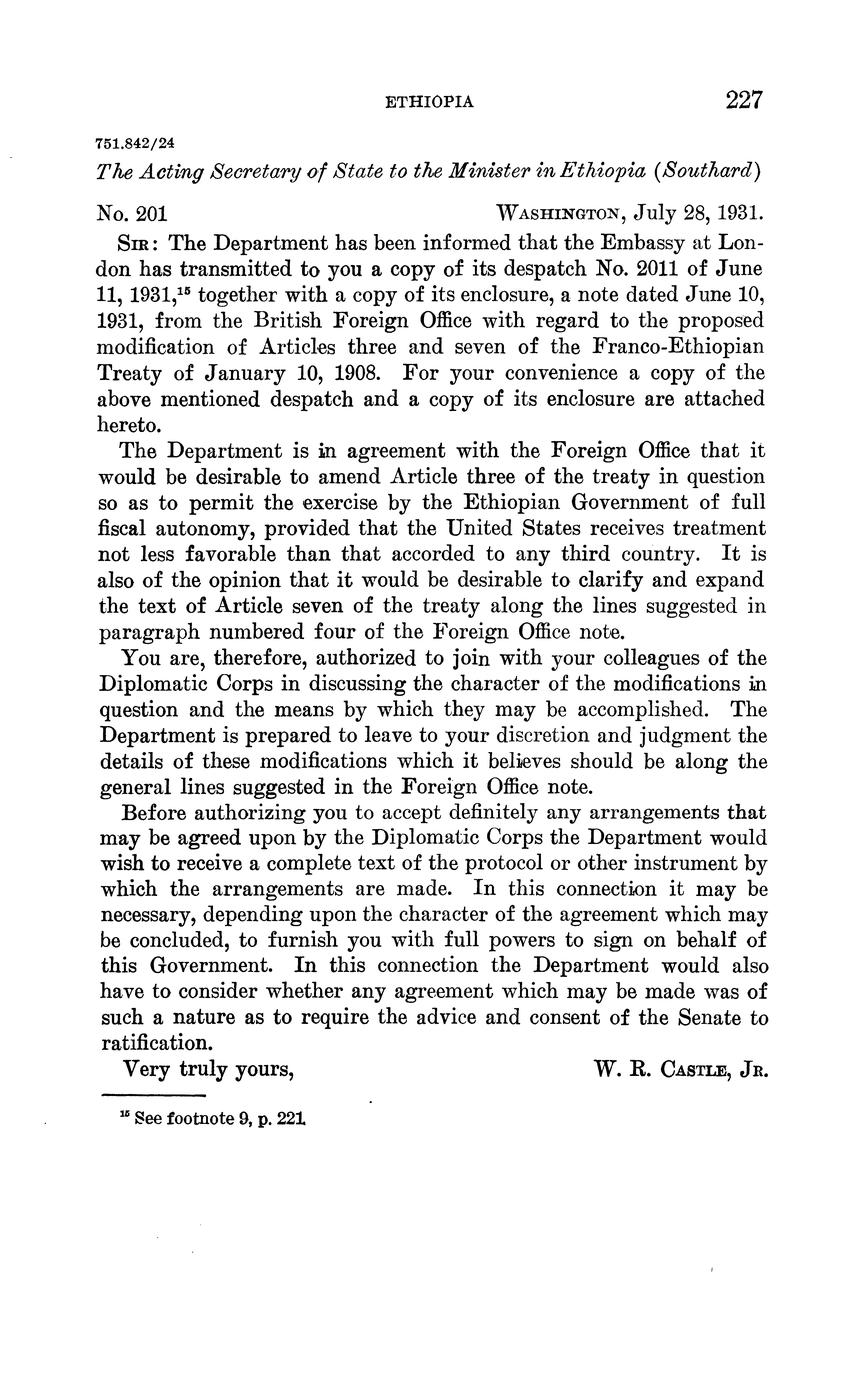 ETHIOPIA 227

751.842/24

The Acting Secretary of State to the Minister in Ethiopia (Southard)

No. 201 WASHINGTON, July 28, 1931.

SIR: The Department has been informed that the Embassy at London has transmitted to you a copy of its despatch No. 2011 of June 11, 1931,$^{15}$ together with a copy of its enclosure, a note dated June 10, 1931, from the British Foreign Office with regard to the proposed modification of Articles three and seven of the Franco-Ethiopian Treaty of January 10, 1908. For your convenience a copy of the above mentioned despatch and a copy of its enclosure are attached hereto.

The Department is in agreement with the Foreign Office that it would be desirable to amend Article three of the treaty in question so as to permit the exercise by the Ethiopian Government of full fiscal autonomy, provided that the United States receives treatment not less favorable than that accorded to any third country. It is also of the opinion that it would be desirable to clarify and expand the text of Article seven of the treaty along the lines suggested in paragraph numbered four of the Foreign Office note.

You are, therefore, authorized to join with your colleagues of the Diplomatic Corps in discussing the character of the modifications in question and the means by which they may be accomplished. The Department is prepared to leave to your discretion and judgment the details of these modifications which it believes should be along the general lines suggested in the Foreign Office note.

Before authorizing you to accept definitely any arrangements that may be agreed upon by the Diplomatic Corps the Department would wish to receive a complete text of the protocol or other instrument by which the arrangements are made. In this connection it may be necessary, depending upon the character of the agreement which may be concluded, to furnish you with full powers to sign on behalf of this Government. In this connection the Department would also have to consider whether any agreement which may be made was of such a nature as to require the advice and consent of the Senate to ratification.

Very truly yours, W. R. CASTLE, JR.

$^{15}$ See footnote 9, p. 221.